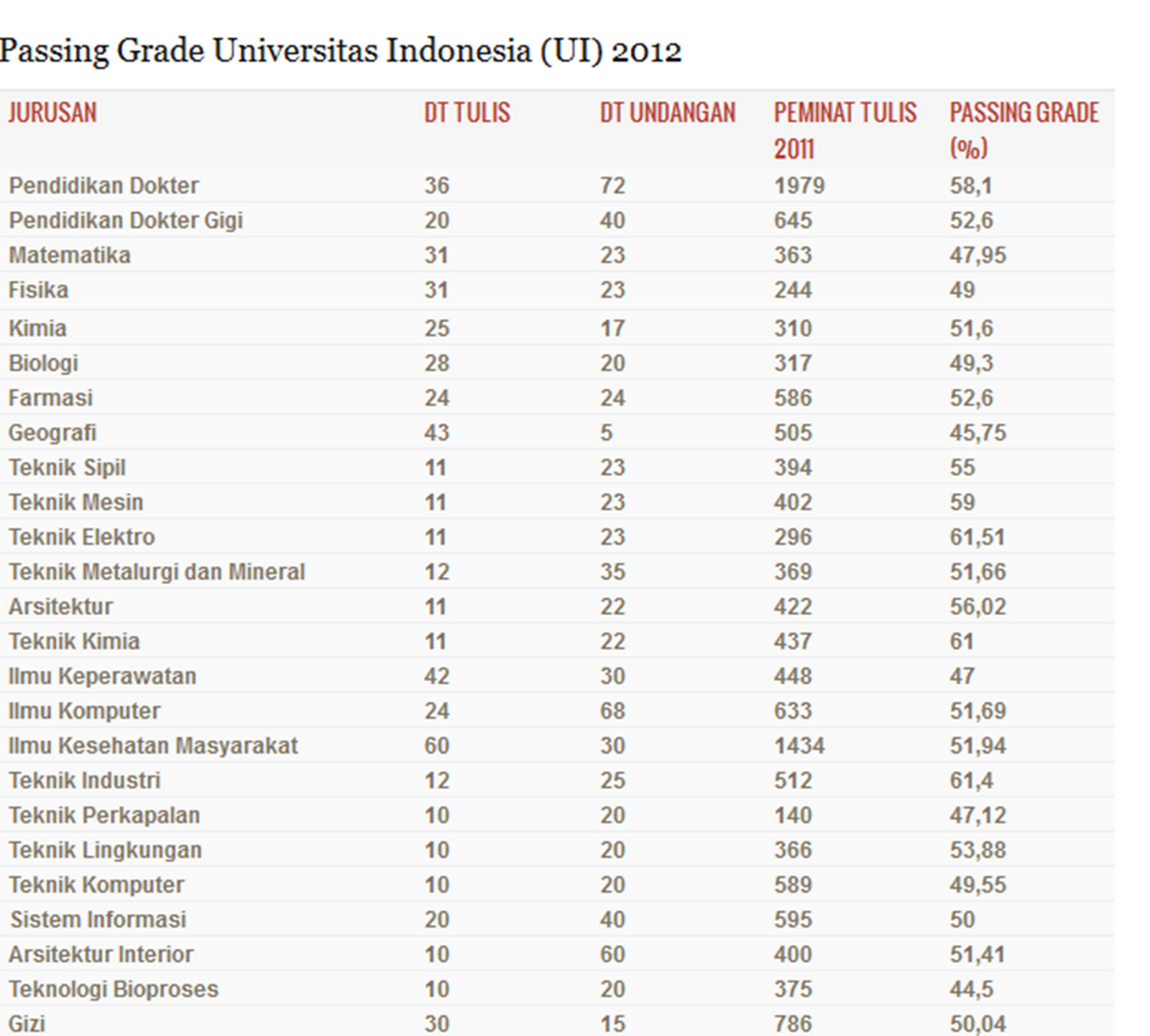 Passing Grade Universitas Indonesia (UI) 2012

| JURUSAN | DT TULIS | DT UNDANGAN | PEMINAT TULIS 2011 | PASSING GRADE (%) |
|---|---|---|---|---|
| Pendidikan Dokter | 36 | 72 | 1979 | 58,1 |
| Pendidikan Dokter Gigi | 20 | 40 | 645 | 52,6 |
| Matematika | 31 | 23 | 363 | 47,95 |
| Fisika | 31 | 23 | 244 | 49 |
| Kimia | 25 | 17 | 310 | 51,6 |
| Biologi | 28 | 20 | 317 | 49,3 |
| Farmasi | 24 | 24 | 586 | 52,6 |
| Geografi | 43 | 5 | 505 | 45,75 |
| Teknik Sipil | 11 | 23 | 394 | 55 |
| Teknik Mesin | 11 | 23 | 402 | 59 |
| Teknik Elektro | 11 | 23 | 296 | 61,51 |
| Teknik Metalurgi dan Mineral | 12 | 35 | 369 | 51,66 |
| Arsitektur | 11 | 22 | 422 | 56,02 |
| Teknik Kimia | 11 | 22 | 437 | 61 |
| Ilmu Keperawatan | 42 | 30 | 448 | 47 |
| Ilmu Komputer | 24 | 68 | 633 | 51,69 |
| Ilmu Kesehatan Masyarakat | 60 | 30 | 1434 | 51,94 |
| Teknik Industri | 12 | 25 | 512 | 61,4 |
| Teknik Perkapalan | 10 | 20 | 140 | 47,12 |
| Teknik Lingkungan | 10 | 20 | 366 | 53,88 |
| Teknik Komputer | 10 | 20 | 589 | 49,55 |
| Sistem Informasi | 20 | 40 | 595 | 50 |
| Arsitektur Interior | 10 | 60 | 400 | 51,41 |
| Teknologi Bioproses | 10 | 20 | 375 | 44,5 |
| Gizi | 30 | 15 | 786 | 50,04 |